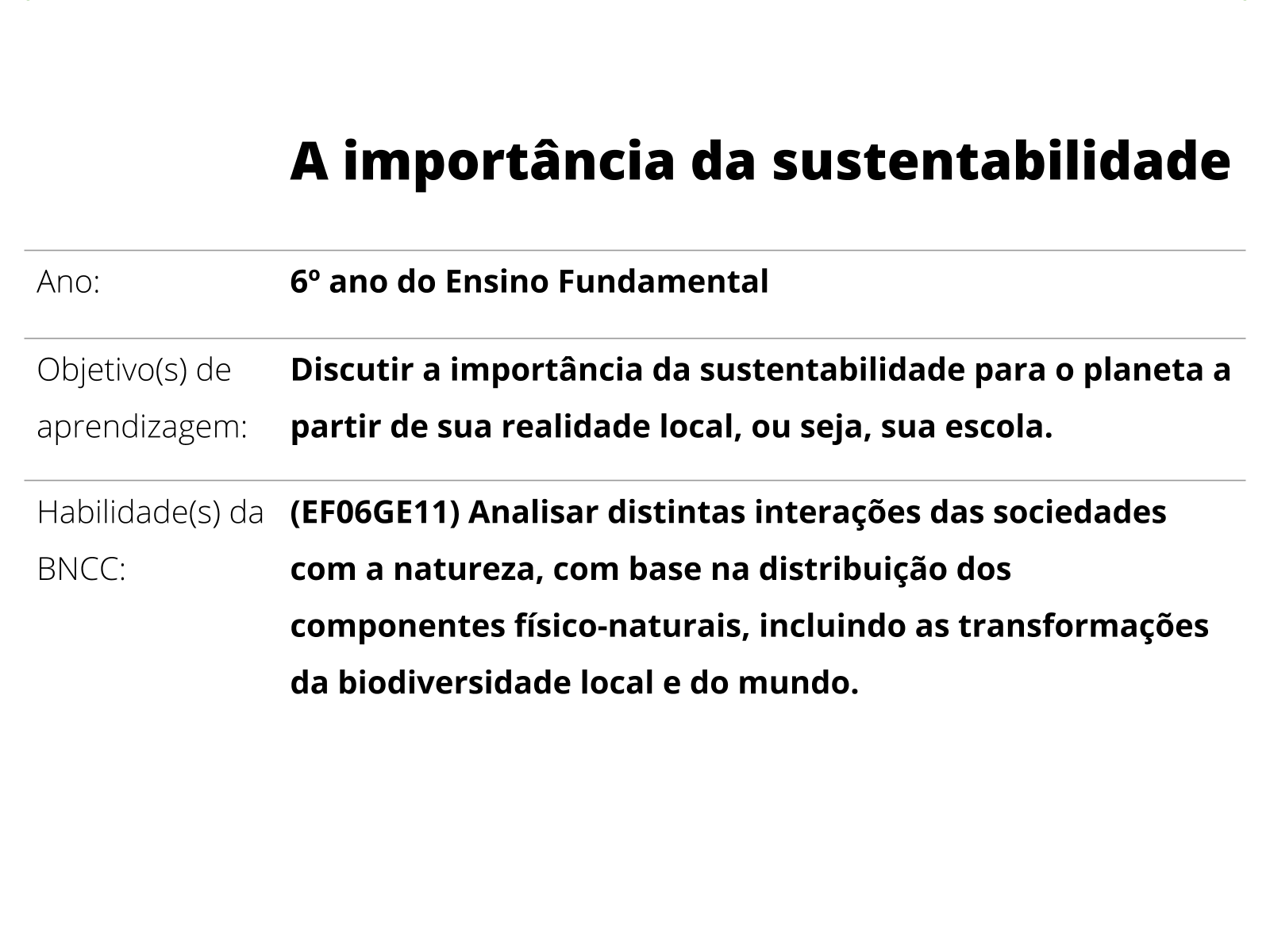 A importância da sustentabilidade

| | |
|---|---|
| Ano: | 6º ano do Ensino Fundamental |
| Objetivo(s) de aprendizagem: | Discutir a importância da sustentabilidade para o planeta a partir de sua realidade local, ou seja, sua escola. |
| Habilidade(s) da BNCC: | (EF06GE11) Analisar distintas interações das sociedades com a natureza, com base na distribuição dos componentes físico-naturais, incluindo as transformações da biodiversidade local e do mundo. |